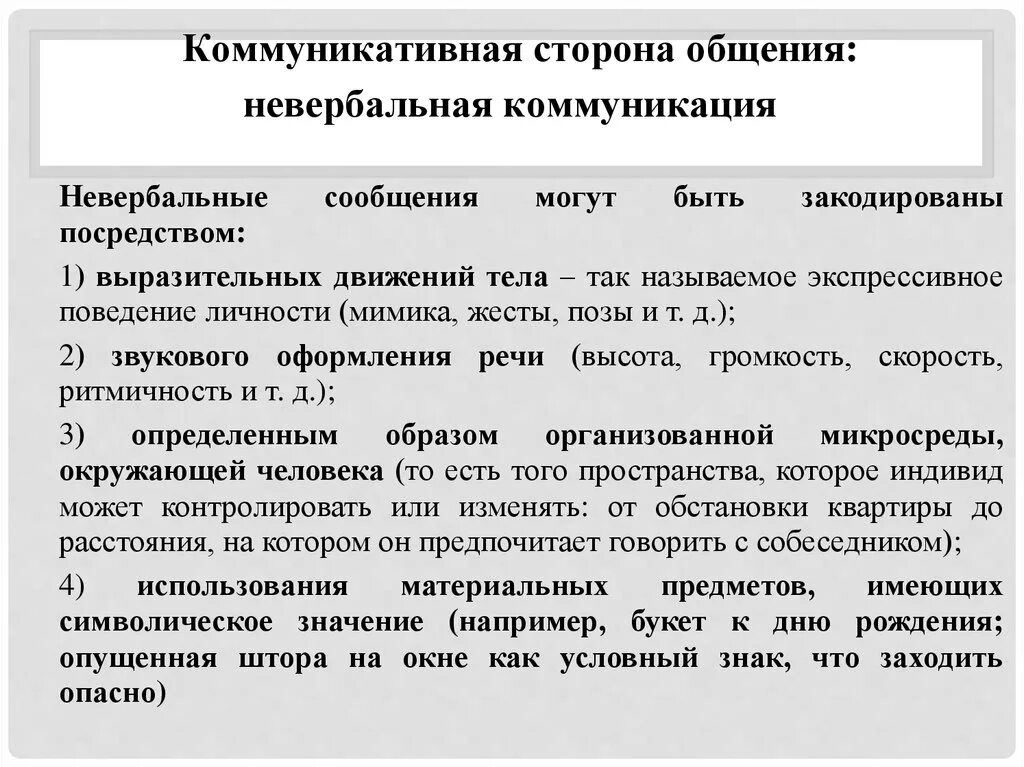 Коммуникативная сторона общения: невербальная коммуникация

Невербальные сообщения могут быть закодированы посредством:

1) выразительных движений тела – так называемое экспрессивное поведение личности (мимика, жесты, позы и т. д.);

2) звукового оформления речи (высота, громкость, скорость, ритмичность и т. д.);

3) определенным образом организованной микросреды, окружающей человека (то есть того пространства, которое индивид может контролировать или изменять: от обстановки квартиры до расстояния, на котором он предпочитает говорить с собеседником);

4) использования материальных предметов, имеющих символическое значение (например, букет к дню рождения; опущенная штора на окне как условный знак, что заходить опасно)